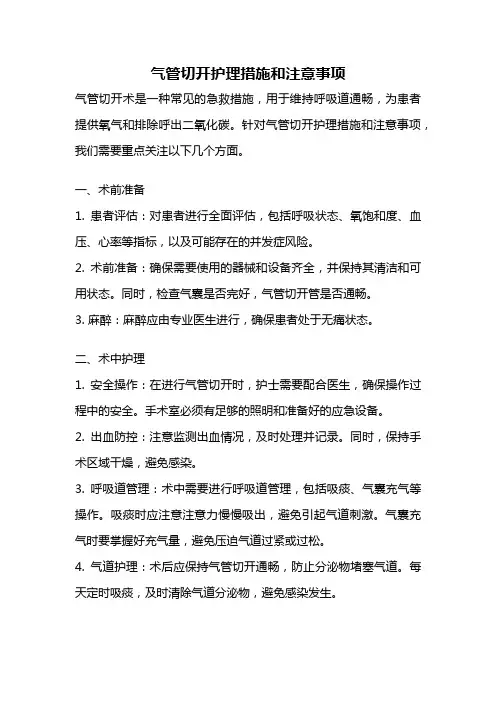 气管切开护理措施和注意事项

气管切开术是一种常见的急救措施，用于维持呼吸道通畅，为患者提供氧气和排除呼出二氧化碳。针对气管切开护理措施和注意事项，我们需要重点关注以下几个方面。

一、术前准备

1. 患者评估：对患者进行全面评估，包括呼吸状态、氧饱和度、血压、心率等指标，以及可能存在的并发症风险。

2. 术前准备：确保需要使用的器械和设备齐全，并保持其清洁和可用状态。同时，检查气囊是否完好，气管切开管是否通畅。

3. 麻醉：麻醉应由专业医生进行，确保患者处于无痛状态。

二、术中护理

1. 安全操作：在进行气管切开时，护士需要配合医生，确保操作过程中的安全。手术室必须有足够的照明和准备好的应急设备。

2. 出血防控：注意监测出血情况，及时处理并记录。同时，保持手术区域干燥，避免感染。

3. 呼吸道管理：术中需要进行呼吸道管理，包括吸痰、气囊充气等操作。吸痰时应注意注意力慢慢吸出，避免引起气道刺激。气囊充气时要掌握好充气量，避免压迫气道过紧或过松。

4. 气道护理：术后应保持气管切开通畅，防止分泌物堵塞气道。每天定时吸痰，及时清除气道分泌物，避免感染发生。